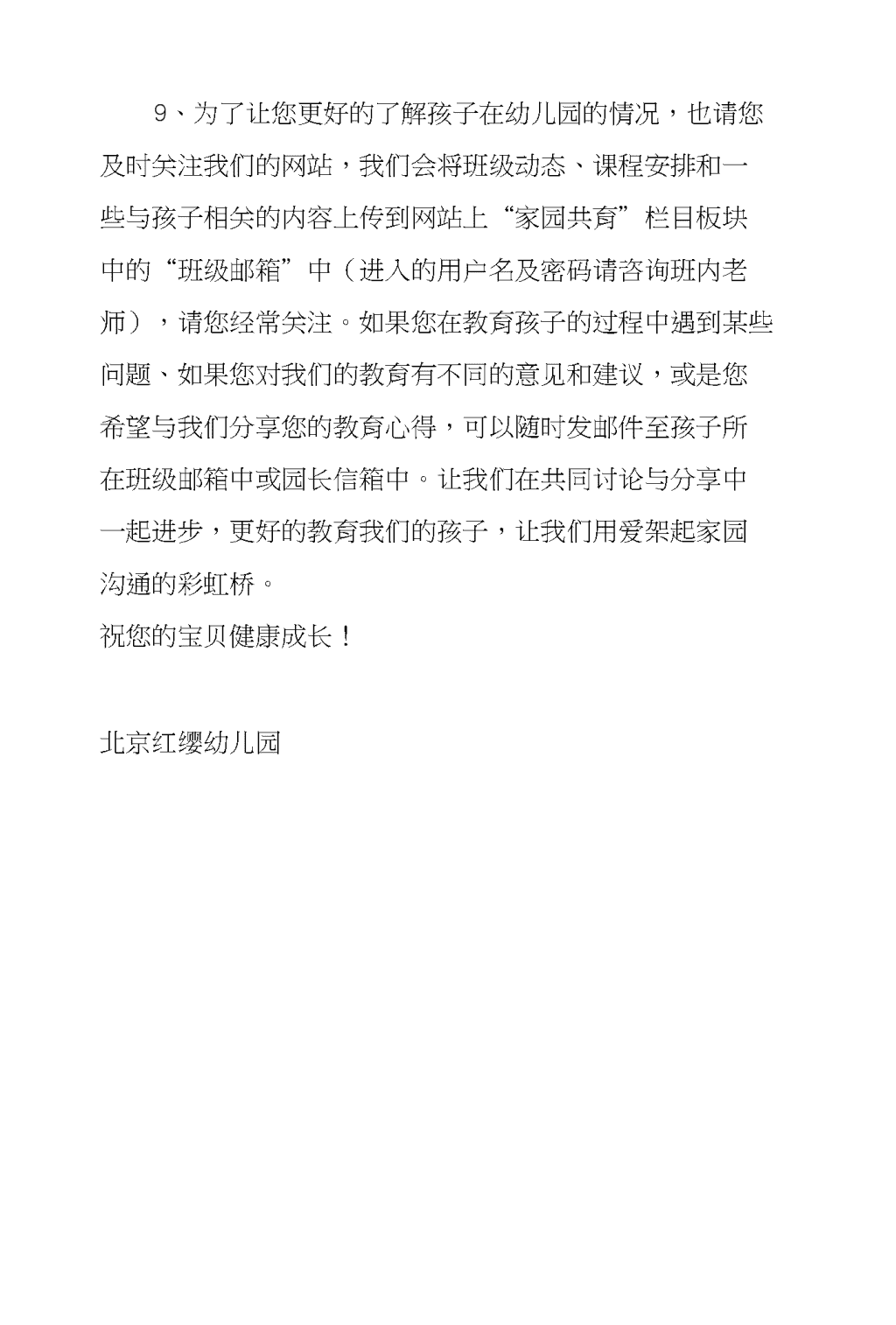 9、为了让您更好的了解孩子在幼儿园的情况，也请您及时关注我们的网站，我们会将班级动态、课程安排和一些与孩子相关的内容上传到网站上“家园共育”栏目板块中的“班级邮箱”中（进入的用户名及密码请咨询班内老师），请您经常关注。如果您在教育孩子的过程中遇到某些问题、如果您对我们的教育有不同的意见和建议，或是您希望与我们分享您的教育心得，可以随时发邮件至孩子所在班级邮箱中或园长信箱中。让我们在共同讨论与分享中一起进步，更好的教育我们的孩子，让我们用爱架起家园沟通的彩虹桥。

祝您的宝贝健康成长！

北京红缨幼儿园